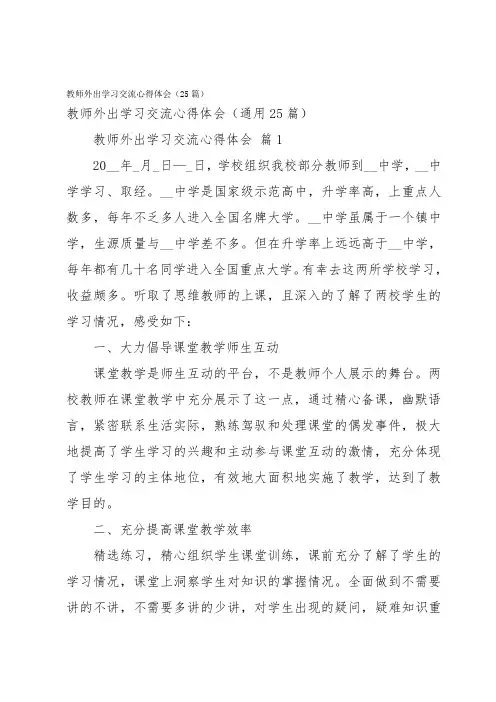 教师外出学习交流心得体会（25篇）

教师外出学习交流心得体会（通用25篇）

教师外出学习交流心得体会 篇1

20__年_月_日—_日，学校组织我校部分教师到__中学，__中学学习、取经。__中学是国家级示范高中，升学率高，上重点人数多，每年不乏多人进入全国名牌大学。__中学虽属于一个镇中学，生源质量与__中学差不多。但在升学率上远远高于__中学，每年都有几十名同学进入全国重点大学。有幸去这两所学校学习，收益颇多。听取了思维教师的上课，且深入的了解了两校学生的学习情况，感受如下：

一、大力倡导课堂教学师生互动

课堂教学是师生互动的平台，不是教师个人展示的舞台。两校教师在课堂教学中充分展示了这一点，通过精心备课，幽默语言，紧密联系生活实际，熟练驾驭和处理课堂的偶发事件，极大地提高了学生学习的兴趣和主动参与课堂互动的激情，充分体现了学生学习的主体地位，有效地大面积地实施了教学，达到了教学目的。

二、充分提高课堂教学效率

精选练习，精心组织学生课堂训练，课前充分了解了学生的学习情况，课堂上洞察学生对知识的掌握情况。全面做到不需要讲的不讲，不需要多讲的少讲，对学生出现的疑问，疑难知识重